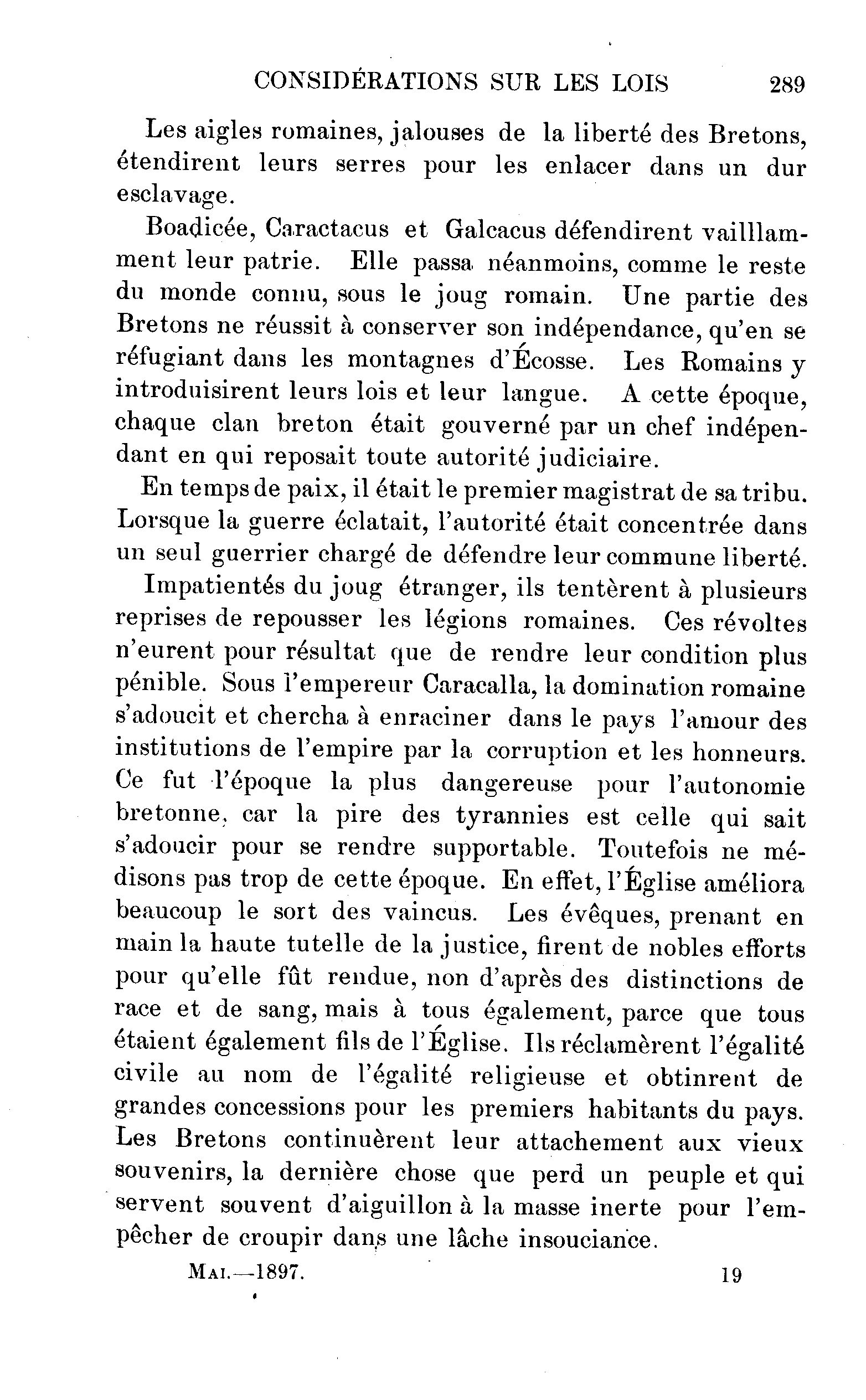 CONSIDÉRATIONS SUR LES LOIS 289

Les aigles romaines, jalouses de la liberté des Bretons, étendirent leurs serres pour les enlacer dans un dur esclavage.

Boadicée, Caractacus et Galcacus défendirent vailllamment leur patrie. Elle passa néanmoins, comme le reste du monde connu, sous le joug romain. Une partie des Bretons ne réussit à conserver son indépendance, qu'en se réfugiant dans les montagnes d'Écosse. Les Romains y introduisirent leurs lois et leur langue. A cette époque, chaque clan breton était gouverné par un chef indépendant en qui reposait toute autorité judiciaire.

En temps de paix, il était le premier magistrat de sa tribu. Lorsque la guerre éclatait, l'autorité était concentrée dans un seul guerrier chargé de défendre leur commune liberté.

Impatientés du joug étranger, ils tentèrent à plusieurs reprises de repousser les légions romaines. Ces révoltes n'eurent pour résultat que de rendre leur condition plus pénible. Sous l'empereur Caracalla, la domination romaine s'adoucit et chercha à enraciner dans le pays l'amour des institutions de l'empire par la corruption et les honneurs. Ce fut l'époque la plus dangereuse pour l'autonomie bretonne, car la pire des tyrannies est celle qui sait s'adoucir pour se rendre supportable. Toutefois ne médisons pas trop de cette époque. En effet, l'Église améliora beaucoup le sort des vaincus. Les évêques, prenant en main la haute tutelle de la justice, firent de nobles efforts pour qu'elle fût rendue, non d'après des distinctions de race et de sang, mais à tous également, parce que tous étaient également fils de l'Église. Ils réclamèrent l'égalité civile au nom de l'égalité religieuse et obtinrent de grandes concessions pour les premiers habitants du pays. Les Bretons continuèrent leur attachement aux vieux souvenirs, la dernière chose que perd un peuple et qui servent souvent d'aiguillon à la masse inerte pour l'empêcher de croupir dans une lâche insouciance.

MAI.—1897. 19